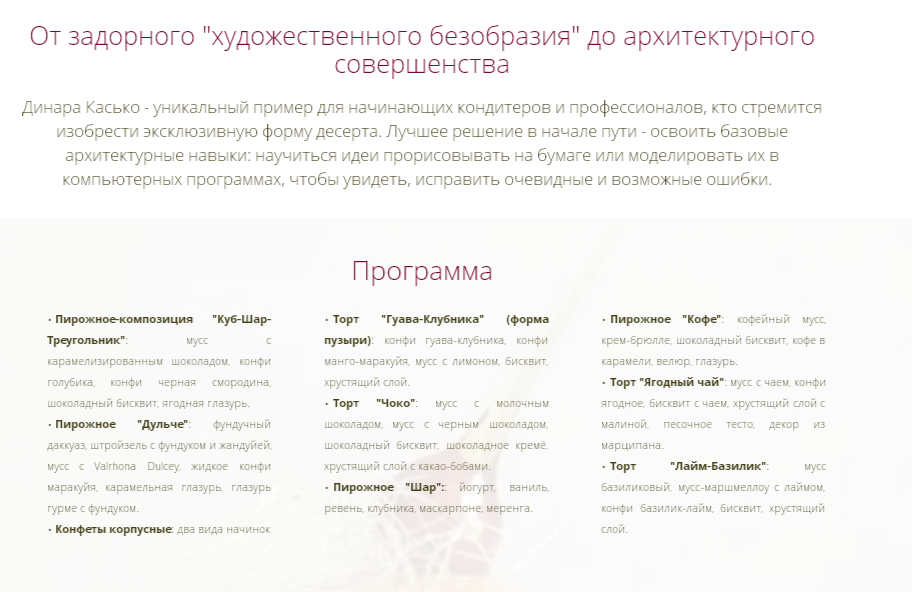 От задорного "художественного безобразия" до архитектурного совершенства

Динара Касько - уникальный пример для начинающих кондитеров и профессионалов, кто стремится изобрести эксклюзивную форму десерта. Лучшее решение в начале пути - освоить базовые архитектурные навыки: научиться идеи прорисовывать на бумаге или моделировать их в компьютерных программах, чтобы увидеть, исправить очевидные и возможные ошибки.

Программа

• Пирожное-композиция "Куб-Шар-Треугольник": мусс с карамелизированным шоколадом, конфи голубика, конфи черная смородина, шоколадный бисквит, ягодная глазурь.
• Пирожное "Дульче": фундучный даккуаз, штройзель с фундуком и жандуйей, мусс с Valrhona Dulcey, жидкое конфи маракуйя, карамельная глазурь, глазурь гурме с фундуком.
• Конфеты корпусные: два вида начинок

• Торт "Гуава-Клубника" (форма пузыри): конфи гуава-клубника, конфи манго-маракуйя, мусс с лимоном, бисквит, хрустящий слой.
• Торт "Чоко": мусс с молочным шоколадом, мусс с черным шоколадом, шоколадный бисквит, шоколадное кремё, хрустящий слой с какао-бобами.
• Пирожное "Шар": йогурт, ваниль, ревень, клубника, маскарпоне, меренга.

• Пирожное "Кофе": кофейный мусс, крем-брюлле, шоколадный бисквит, кофе в карамели, велюр, глазурь.
• Торт "Ягодный чай": мусс с чаем, конфи ягодное, бисквит с чаем, хрустящий слой с малиной, песочное тесто, декор из марципана.
• Торт "Лайм-Базилик": мусс базиликовый, мусс-маршмеллоу с лаймом, конфи базилик-лайм, бисквит, хрустящий слой.